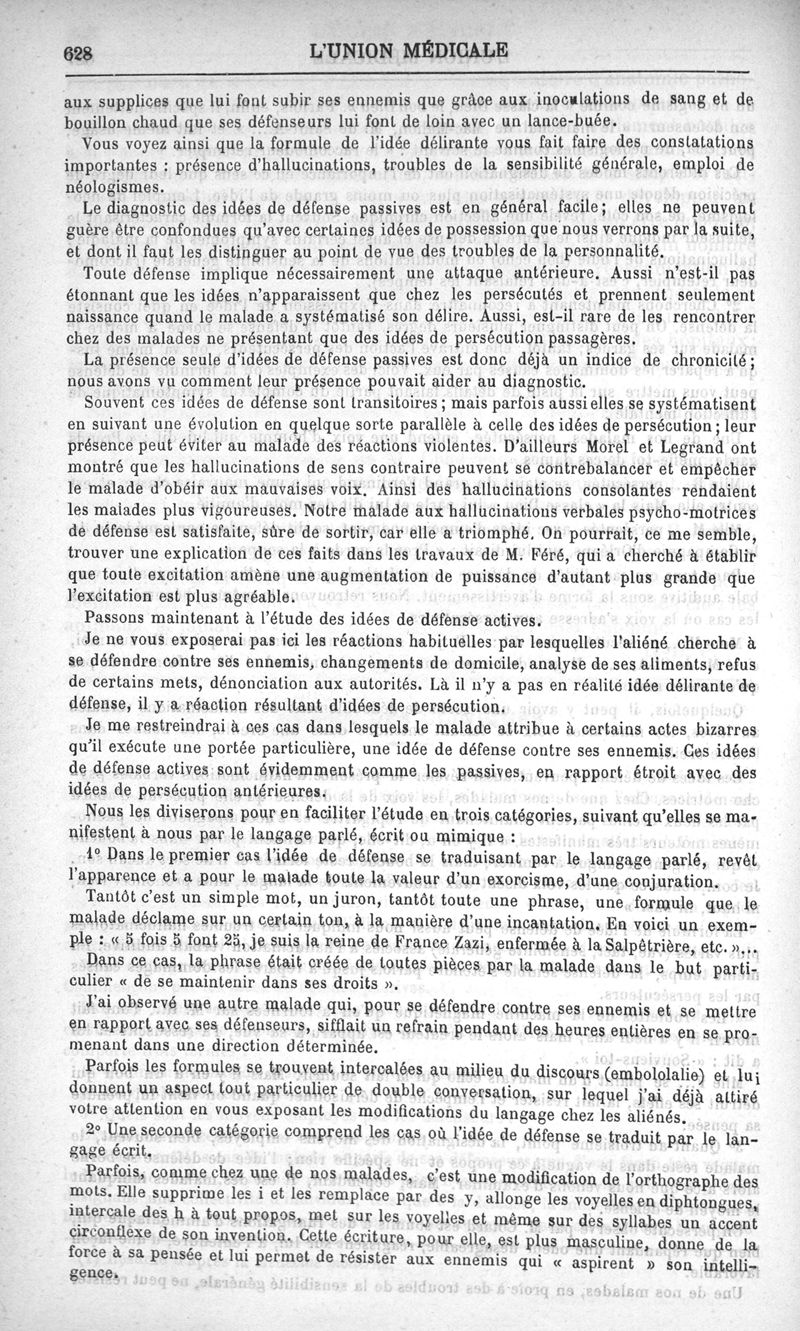 628 L'UNION MÉDICALE

aux supplices que lui font subir ses ennemis que grâce aux inoculations de sang et de bouillon chaud que ses défenseurs lui font de loin avec un lance-buée.

Vous voyez ainsi que la formule de l'idée délirante vous fait faire des constatations importantes : présence d'hallucinations, troubles de la sensibilité générale, emploi de néologismes.

Le diagnostic des idées de défense passives est en général facile; elles ne peuvent guère être confondues qu'avec certaines idées de possession que nous verrons par la suite, et dont il faut les distinguer au point de vue des troubles de la personnalité.

Toute défense implique nécessairement une attaque antérieure. Aussi n'est-il pas étonnant que les idées n'apparaissent que chez les persécutés et prennent seulement naissance quand le malade a systématisé son délire. Aussi, est-il rare de les rencontrer chez des malades ne présentant que des idées de persécution passagères.

La présence seule d'idées de défense passives est donc déjà un indice de chronicité; nous avons vu comment leur présence pouvait aider au diagnostic.

Souvent ces idées de défense sont transitoires; mais parfois aussi elles se systématisent en suivant une évolution en quelque sorte parallèle à celle des idées de persécution; leur présence peut éviter au malade des réactions violentes. D'ailleurs Morel et Legrand ont montré que les hallucinations de sens contraire peuvent se contrebalancer et empêcher le malade d'obéir aux mauvaises voix. Ainsi des hallucinations consolantes rendaient les malades plus vigoureuses. Notre malade aux hallucinations verbales psycho-motrices de défense est satisfaite, sûre de sortir, car elle a triomphé. On pourrait, ce me semble, trouver une explication de ces faits dans les travaux de M. Féré, qui a cherché à établir que toute excitation amène une augmentation de puissance d'autant plus grande que l'excitation est plus agréable.

Passons maintenant à l'étude des idées de défense actives.

Je ne vous exposerai pas ici les réactions habituelles par lesquelles l'aliéné cherche à se défendre contre ses ennemis, changements de domicile, analyse de ses aliments, refus de certains mets, dénonciation aux autorités. Là il n'y a pas en réalité idée délirante de défense, il y a réaction résultant d'idées de persécution.

Je me restreindrai à ces cas dans lesquels le malade attribue à certains actes bizarres qu'il exécute une portée particulière, une idée de défense contre ses ennemis. Ces idées de défense actives sont évidemment comme les passives, en rapport étroit avec des idées de persécution antérieures.

Nous les diviserons pour en faciliter l'étude en trois catégories, suivant qu'elles se manifestent à nous par le langage parlé, écrit ou mimique :

1° Dans le premier cas l'idée de défense se traduisant par le langage parlé, revêt l'apparence et a pour le malade toute la valeur d'un exorcisme, d'une conjuration.

Tantôt c'est un simple mot, un juron, tantôt toute une phrase, une formule que le malade déclame sur un certain ton, à la manière d'une incantation. En voici un exemple : « 5 fois 5 font 25, je suis la reine de France Zazi, enfermée à la Salpêtrière, etc. »...

Dans ce cas, la phrase était créée de toutes pièces par la malade dans le but particulier « de se maintenir dans ses droits ».

J'ai observé une autre malade qui, pour se défendre contre ses ennemis et se mettre en rapport avec ses défenseurs, sifflait un refrain pendant des heures entières en se promenant dans une direction déterminée.

Parfois les formules se trouvent intercalées au milieu du discours (embololalie) et lui donnent un aspect tout particulier de double conversation, sur lequel j'ai déjà attiré votre attention en vous exposant les modifications du langage chez les aliénés.

2° Une seconde catégorie comprend les cas où l'idée de défense se traduit par le langage écrit.

Parfois, comme chez une de nos malades, c'est une modification de l'orthographe des mots. Elle supprime les i et les remplace par des y, allonge les voyelles en diphtongues, intercale des h à tout propos, met sur les voyelles et même sur des syllabes un accent circonflexe de son invention. Cette écriture, pour elle, est plus masculine, donne de la force à sa pensée et lui permet de résister aux ennemis qui « aspirent » son intelligence.